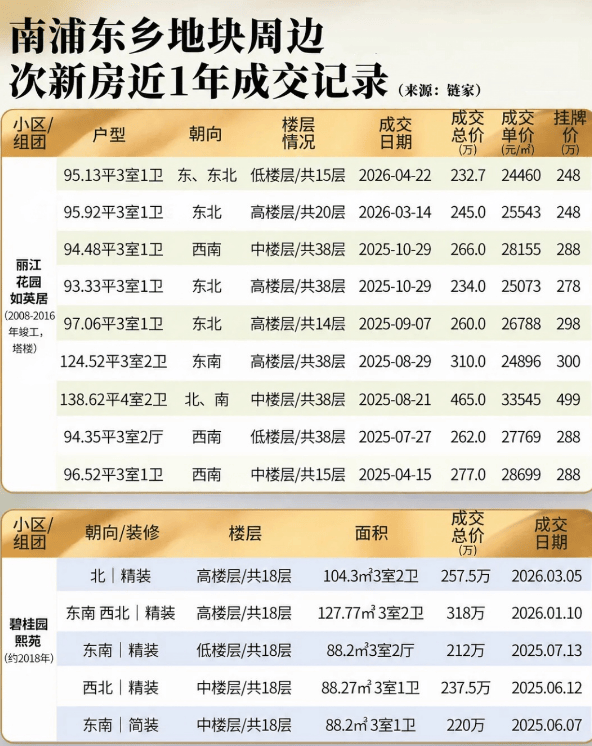 南浦东乡地块周边
次新房近1年成交记录（来源：链家）

| 小区/组团 | 户型 | 朝向 | 楼层情况 | 成交日期 | 成交总价(万) | 成交单价(元/㎡) | 挂牌价(万) |
|---|---|---|---|---|---|---|---|
| 丽江花园如英居(2008-2016年竣工,塔楼) | 95.13平3室1卫 | 东、东北 | 低楼层/共15层 | 2026-04-22 | 232.7 | 24460 | 248 |
| | 95.92平3室1卫 | 东北 | 高楼层/共20层 | 2026-03-14 | 245.0 | 25543 | 248 |
| | 94.48平3室1卫 | 西南 | 中楼层/共38层 | 2025-10-29 | 266.0 | 28155 | 288 |
| | 93.33平3室1卫 | 东北 | 高楼层/共38层 | 2025-10-29 | 234.0 | 25073 | 278 |
| | 97.06平3室1卫 | 东北 | 高楼层/共14层 | 2025-09-07 | 260.0 | 26788 | 298 |
| | 124.52平3室2卫 | 东南 | 高楼层/共38层 | 2025-08-29 | 310.0 | 24896 | 300 |
| | 138.62平4室2卫 | 北、南 | 中楼层/共38层 | 2025-08-21 | 465.0 | 33545 | 499 |
| | 94.35平3室2厅 | 西南 | 低楼层/共38层 | 2025-07-27 | 262.0 | 27769 | 288 |
| | 96.52平3室1卫 | 西南 | 中楼层/共15层 | 2025-04-15 | 277.0 | 28699 | 288 |

| 小区/组团 | 朝向/装修 | 楼层 | 面积 | 成交总价(万) | 成交日期 |
|---|---|---|---|---|---|
| 碧桂园熙苑(约2018年) | 北｜精装 | 高楼层/共18层 | 104.3㎡3室2卫 | 257.5万 | 2026.03.05 |
| | 东南 西北｜精装 | 高楼层/共18层 | 127.77㎡ 3室2卫 | 318万 | 2026.01.10 |
| | 东南｜精装 | 低楼层/共18层 | 88.2㎡3室2厅 | 212万 | 2025.07.13 |
| | 西北｜精装 | 中楼层/共18层 | 88.27㎡ 3室1卫 | 237.5万 | 2025.06.12 |
| | 东南｜简装 | 中楼层/共18层 | 88.2㎡ 3室1卫 | 220万 | 2025.06.07 |